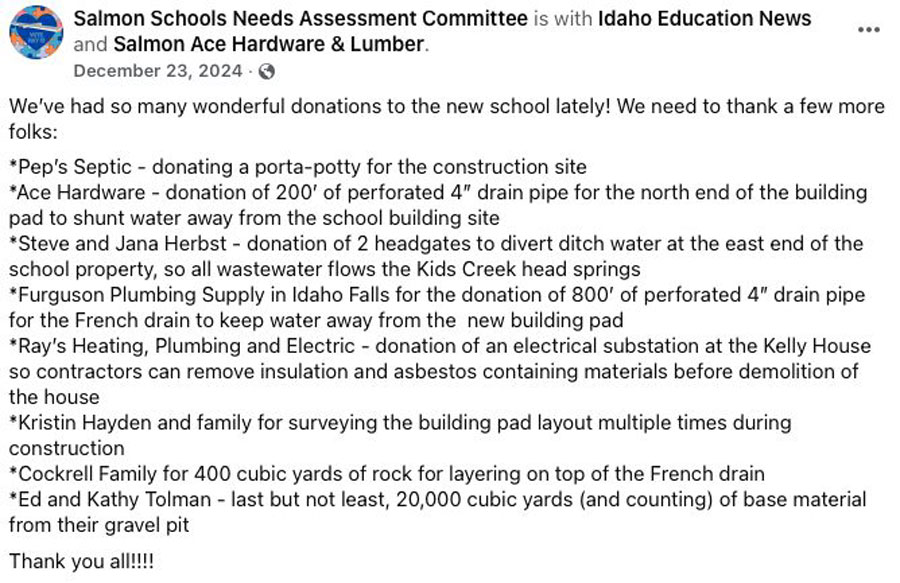 Salmon Schools Needs Assessment Committee is with Idaho Education News and Salmon Ace Hardware & Lumber.
December 23, 2024 ·

We've had so many wonderful donations to the new school lately! We need to thank a few more folks:

*Pep's Septic - donating a porta-potty for the construction site
*Ace Hardware - donation of 200′ of perforated 4″ drain pipe for the north end of the building pad to shunt water away from the school building site
*Steve and Jana Herbst - donation of 2 headgates to divert ditch water at the east end of the school property, so all wastewater flows the Kids Creek head springs
*Furguson Plumbing Supply in Idaho Falls for the donation of 800′ of perforated 4″ drain pipe for the French drain to keep water away from the new building pad
*Ray's Heating, Plumbing and Electric - donation of an electrical substation at the Kelly House so contractors can remove insulation and asbestos containing materials before demolition of the house
*Kristin Hayden and family for surveying the building pad layout multiple times during construction
*Cockrell Family for 400 cubic yards of rock for layering on top of the French drain
*Ed and Kathy Tolman - last but not least, 20,000 cubic yards (and counting) of base material from their gravel pit

Thank you all!!!!